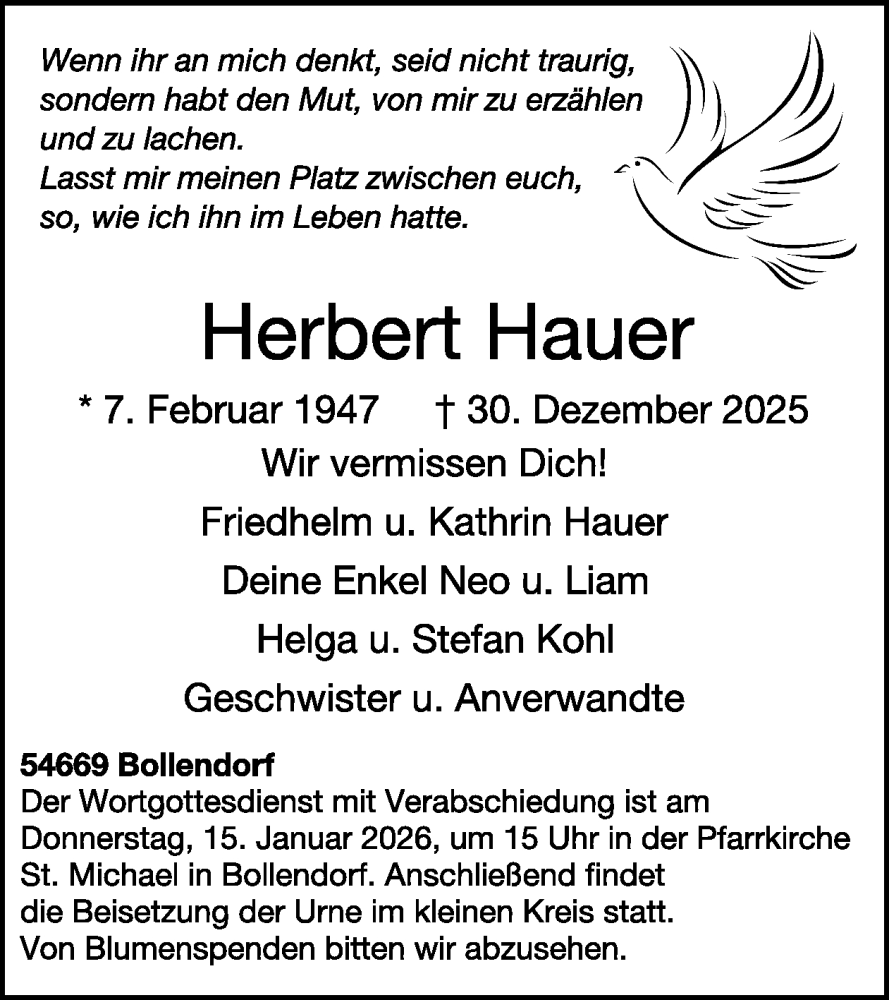 Wenn ihr an mich denkt, seid nicht traurig, sondern habt den Mut, von mir zu erzählen und zu lachen.
Lasst mir meinen Platz zwischen euch, so, wie ich ihn im Leben hatte.

Herbert Hauer

* 7. Februar 1947 † 30. Dezember 2025

Wir vermissen Dich!

Friedhelm u. Kathrin Hauer

Deine Enkel Neo u. Liam

Helga u. Stefan Kohl

Geschwister u. Anverwandte

54669 Bollendorf
Der Wortgottesdienst mit Verabschiedung ist am Donnerstag, 15. Januar 2026, um 15 Uhr in der Pfarrkirche St. Michael in Bollendorf. Anschließend findet die Beisetzung der Urne im kleinen Kreis statt.
Von Blumenspenden bitten wir abzusehen.